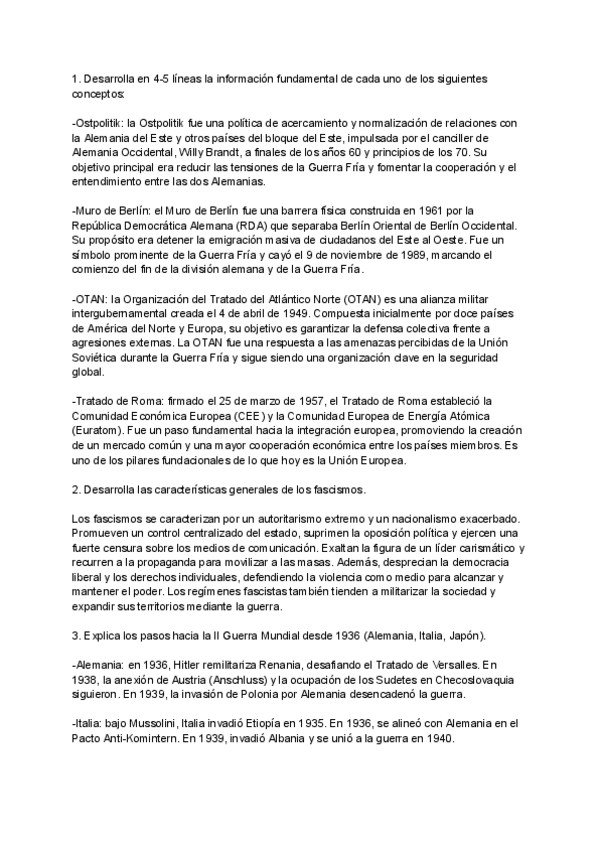 1. Desarrolla en 4-5 líneas la información fundamental de cada uno de los siguientes conceptos:

-Ostpolitik: la Ostpolitik fue una política de acercamiento y normalización de relaciones con la Alemania del Este y otros países del bloque del Este, impulsada por el canciller de Alemania Occidental, Willy Brandt, a finales de los años 60 y principios de los 70. Su objetivo principal era reducir las tensiones de la Guerra Fría y fomentar la cooperación y el entendimiento entre las dos Alemanias.

-Muro de Berlín: el Muro de Berlín fue una barrera física construida en 1961 por la República Democrática Alemana (RDA) que separaba Berlín Oriental de Berlín Occidental. Su propósito era detener la emigración masiva de ciudadanos del Este al Oeste. Fue un símbolo prominente de la Guerra Fría y cayó el 9 de noviembre de 1989, marcando el comienzo del fin de la división alemana y de la Guerra Fría.

-OTAN: la Organización del Tratado del Atlántico Norte (OTAN) es una alianza militar intergubernamental creada el 4 de abril de 1949. Compuesta inicialmente por doce países de América del Norte y Europa, su objetivo es garantizar la defensa colectiva frente a agresiones externas. La OTAN fue una respuesta a las amenazas percibidas de la Unión Soviética durante la Guerra Fría y sigue siendo una organización clave en la seguridad global.

-Tratado de Roma: firmado el 25 de marzo de 1957, el Tratado de Roma estableció la Comunidad Económica Europea (CEE) y la Comunidad Europea de Energía Atómica (Euratom). Fue un paso fundamental hacia la integración europea, promoviendo la creación de un mercado común y una mayor cooperación económica entre los países miembros. Es uno de los pilares fundacionales de lo que hoy es la Unión Europea.

2. Desarrolla las características generales de los fascismos.

Los fascismos se caracterizan por un autoritarismo extremo y un nacionalismo exacerbado. Promueven un control centralizado del estado, suprimen la oposición política y ejercen una fuerte censura sobre los medios de comunicación. Exaltan la figura de un líder carismático y recurren a la propaganda para movilizar a las masas. Además, desprecian la democracia liberal y los derechos individuales, defendiendo la violencia como medio para alcanzar y mantener el poder. Los regímenes fascistas también tienden a militarizar la sociedad y expandir sus territorios mediante la guerra.

3. Explica los pasos hacia la II Guerra Mundial desde 1936 (Alemania, Italia, Japón).

-Alemania: en 1936, Hitler remilitariza Renania, desafiando el Tratado de Versalles. En 1938, la anexión de Austria (Anschluss) y la ocupación de los Sudetes en Checoslovaquia siguieron. En 1939, la invasión de Polonia por Alemania desencadenó la guerra.

-Italia: bajo Mussolini, Italia invadió Etiopía en 1935. En 1936, se alineó con Alemania en el Pacto Anti-Komintern. En 1939, invadió Albania y se unió a la guerra en 1940.